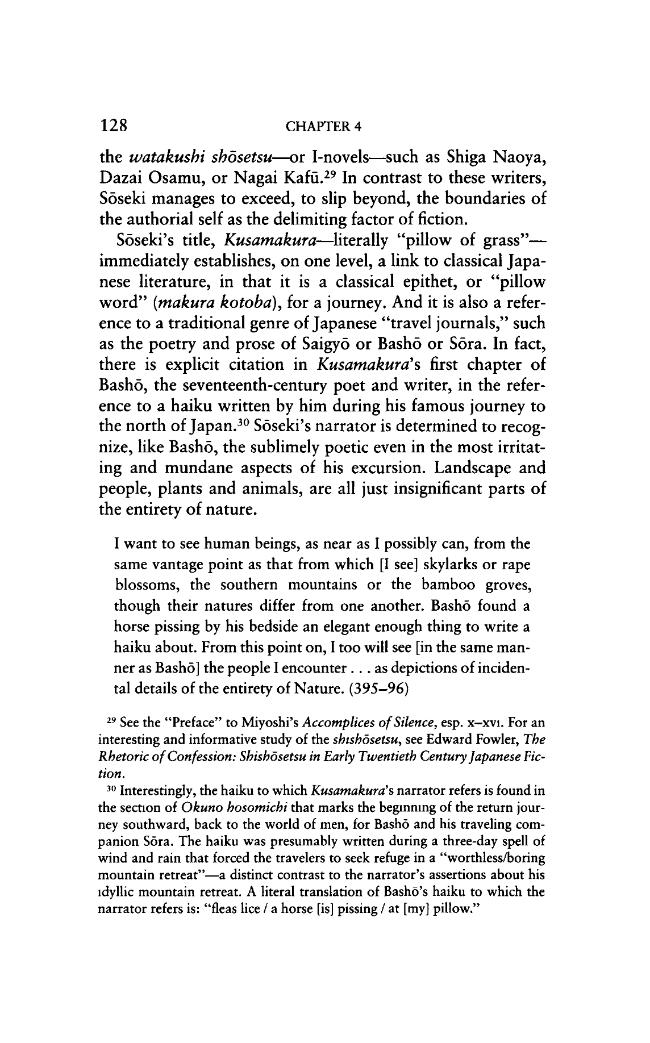 128 CHAPTER 4

the watakushi shōsetsu—or I-novels—such as Shiga Naoya, Dazai Osamu, or Nagai Kafū.$^{29}$ In contrast to these writers, Sōseki manages to exceed, to slip beyond, the boundaries of the authorial self as the delimiting factor of fiction.

Sōseki's title, Kusamakura—literally "pillow of grass"—immediately establishes, on one level, a link to classical Japanese literature, in that it is a classical epithet, or "pillow word" (makura kotoba), for a journey. And it is also a reference to a traditional genre of Japanese "travel journals," such as the poetry and prose of Saigyō or Bashō or Sōra. In fact, there is explicit citation in Kusamakura's first chapter of Bashō, the seventeenth-century poet and writer, in the reference to a haiku written by him during his famous journey to the north of Japan.$^{30}$ Sōseki's narrator is determined to recognize, like Bashō, the sublimely poetic even in the most irritating and mundane aspects of his excursion. Landscape and people, plants and animals, are all just insignificant parts of the entirety of nature.

I want to see human beings, as near as I possibly can, from the same vantage point as that from which [I see] skylarks or rape blossoms, the southern mountains or the bamboo groves, though their natures differ from one another. Bashō found a horse pissing by his bedside an elegant enough thing to write a haiku about. From this point on, I too will see [in the same manner as Bashō] the people I encounter . . . as depictions of incidental details of the entirety of Nature. (395–96)

$^{29}$ See the "Preface" to Miyoshi's Accomplices of Silence, esp. x–xvi. For an interesting and informative study of the shishōsetsu, see Edward Fowler, The Rhetoric of Confession: Shishōsetsu in Early Twentieth Century Japanese Fiction.

$^{30}$ Interestingly, the haiku to which Kusamakura's narrator refers is found in the section of Okuno hosomichi that marks the beginning of the return journey southward, back to the world of men, for Bashō and his traveling companion Sōra. The haiku was presumably written during a three-day spell of wind and rain that forced the travelers to seek refuge in a "worthless/boring mountain retreat"—a distinct contrast to the narrator's assertions about his idyllic mountain retreat. A literal translation of Bashō's haiku to which the narrator refers is: "fleas lice / a horse [is] pissing / at [my] pillow."